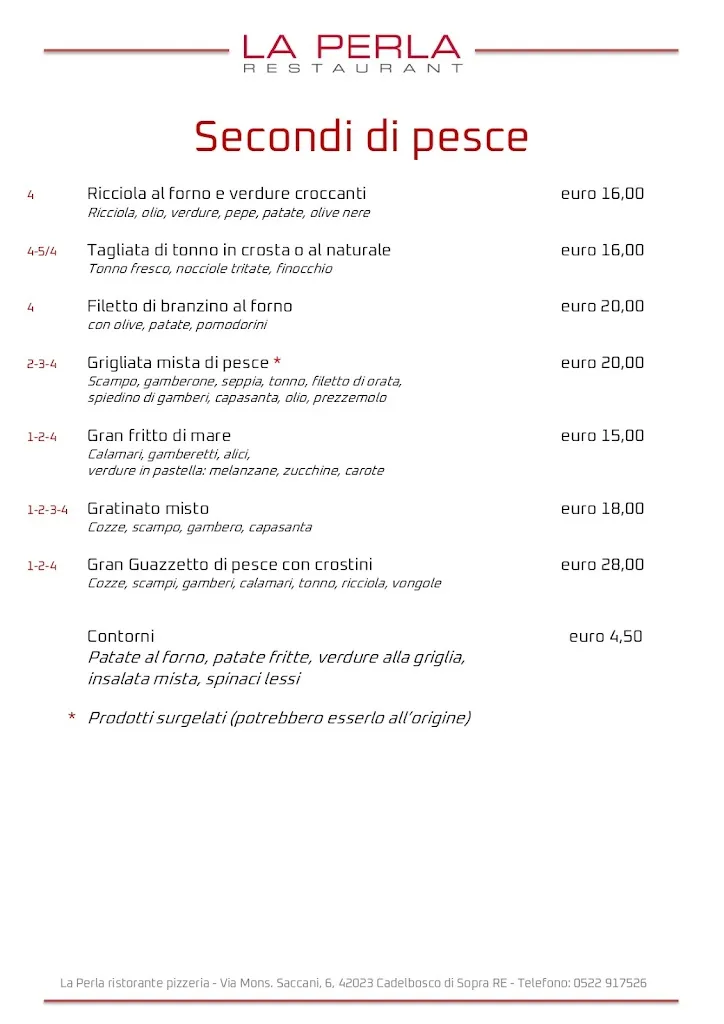 LA PERLA
RESTAURANT

Secondi di pesce

4 Ricciola al forno e verdure croccanti euro 16,00
Ricciola, olio, verdure, pepe, patate, olive nere

4-5/4 Tagliata di tonno in crosta o al naturale euro 16,00
Tonno fresco, nocciole tritate, finocchio

4 Filetto di branzino al forno euro 20,00
con olive, patate, pomodorini

2-3-4 Grigliata mista di pesce * euro 20,00
Scampo, gamberone, seppia, tonno, filetto di orata, spiedino di gamberi, capasanta, olio, prezzemolo

1-2-4 Gran fritto di mare euro 15,00
Calamari, gamberetti, alici, verdure in pastella: melanzane, zucchine, carote

1-2-3-4 Gratinato misto euro 18,00
Cozze, scampo, gambero, capasanta

1-2-4 Gran Guazzetto di pesce con crostini euro 28,00
Cozze, scampi, gamberi, calamari, tonno, ricciola, vongole

Contorni euro 4,50
Patate al forno, patate fritte, verdure alla griglia, insalata mista, spinaci lessi

* Prodotti surgelati (potrebbero esserlo all'origine)

La Perla ristorante pizzeria - Via Mons. Saccani, 6. 42023 Cadelbosco di Sopra RE - Telefono: 0522 917526